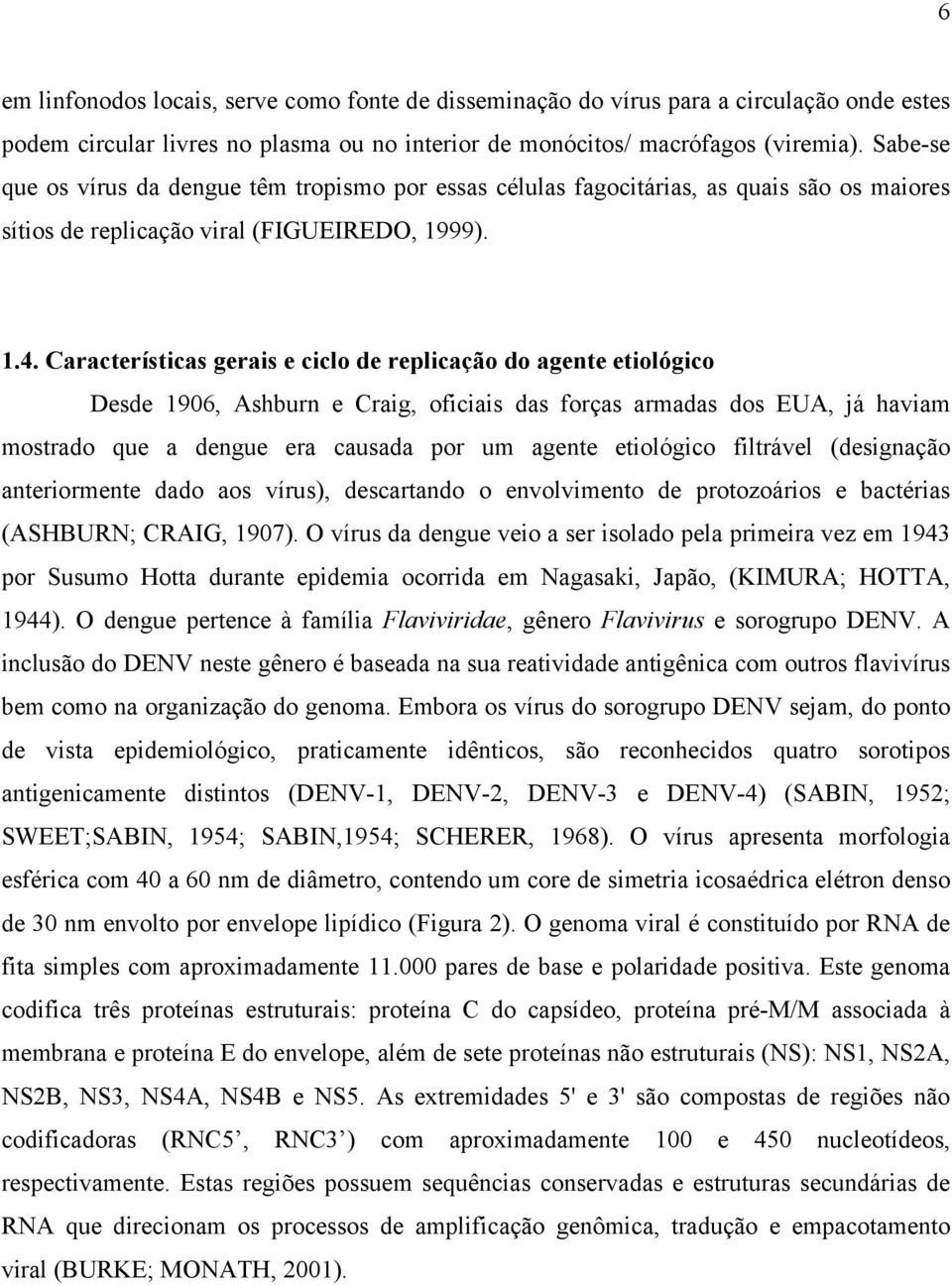 6

em linfonodos locais, serve como fonte de disseminação do vírus para a circulação onde estes podem circular livres no plasma ou no interior de monócitos/ macrófagos (viremia). Sabe-se que os vírus da dengue têm tropismo por essas células fagocitárias, as quais são os maiores sítios de replicação viral (FIGUEIREDO, 1999).

1.4. Características gerais e ciclo de replicação do agente etiológico

Desde 1906, Ashburn e Craig, oficiais das forças armadas dos EUA, já haviam mostrado que a dengue era causada por um agente etiológico filtrável (designação anteriormente dado aos vírus), descartando o envolvimento de protozoários e bactérias (ASHBURN; CRAIG, 1907). O vírus da dengue veio a ser isolado pela primeira vez em 1943 por Susumo Hotta durante epidemia ocorrida em Nagasaki, Japão, (KIMURA; HOTTA, 1944). O dengue pertence à família Flaviviridae, gênero Flavivirus e sorogrupo DENV. A inclusão do DENV neste gênero é baseada na sua reatividade antigênica com outros flavivírus bem como na organização do genoma. Embora os vírus do sorogrupo DENV sejam, do ponto de vista epidemiológico, praticamente idênticos, são reconhecidos quatro sorotipos antigenicamente distintos (DENV-1, DENV-2, DENV-3 e DENV-4) (SABIN, 1952; SWEET;SABIN, 1954; SABIN,1954; SCHERER, 1968). O vírus apresenta morfologia esférica com 40 a 60 nm de diâmetro, contendo um core de simetria icosaédrica elétron denso de 30 nm envolto por envelope lipídico (Figura 2). O genoma viral é constituído por RNA de fita simples com aproximadamente 11.000 pares de base e polaridade positiva. Este genoma codifica três proteínas estruturais: proteína C do capsídeo, proteína pré-M/M associada à membrana e proteína E do envelope, além de sete proteínas não estruturais (NS): NS1, NS2A, NS2B, NS3, NS4A, NS4B e NS5. As extremidades 5' e 3' são compostas de regiões não codificadoras (RNC5’, RNC3’) com aproximadamente 100 e 450 nucleotídeos, respectivamente. Estas regiões possuem sequências conservadas e estruturas secundárias de RNA que direcionam os processos de amplificação genômica, tradução e empacotamento viral (BURKE; MONATH, 2001).